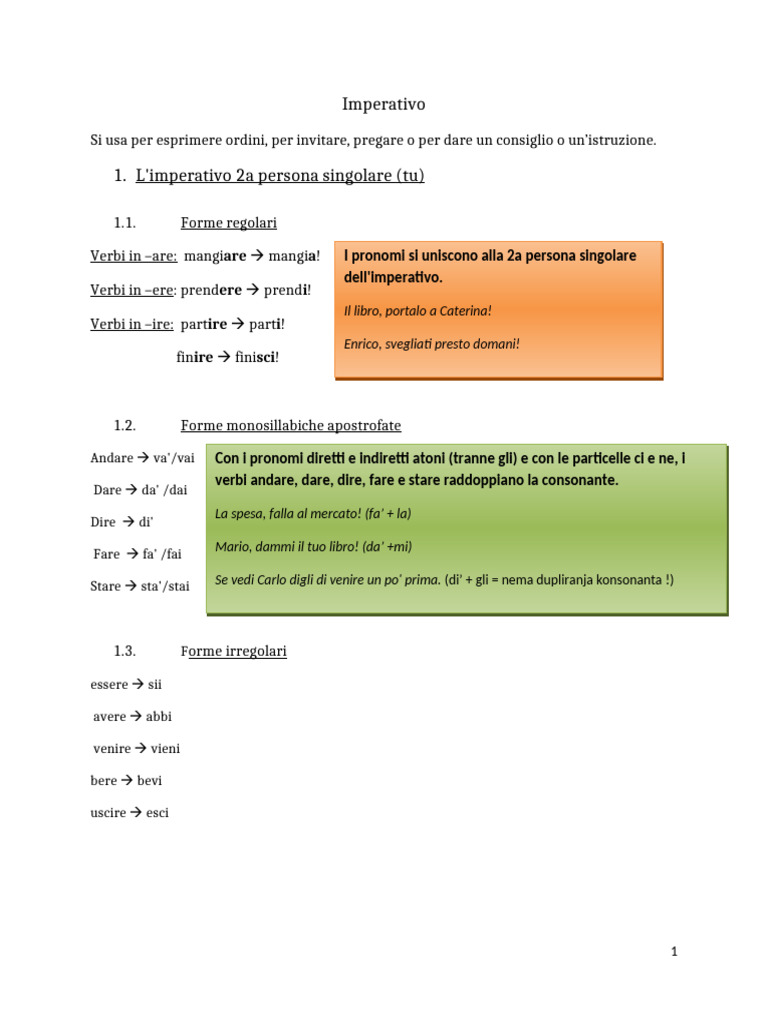 Imperativo

Si usa per esprimere ordini, per invitare, pregare o per dare un consiglio o un'istruzione.

1. L'imperativo 2a persona singolare (tu)

1.1. Forme regolari

Verbi in –are: mangiare → mangia!

Verbi in –ere: prendere → prendi!

Verbi in –ire: partire → parti!

finire → finisci!

I pronomi si uniscono alla 2a persona singolare dell'imperativo.

Il libro, portalo a Caterina!

Enrico, svegliati presto domani!

1.2. Forme monosillabiche apostrofate

Andare → va'/vai

Dare → da' /dai

Dire → di'

Fare → fa' /fai

Stare → sta'/stai

Con i pronomi diretti e indiretti atoni (tranne gli) e con le particelle ci e ne, i verbi andare, dare, dire, fare e stare raddoppiano la consonante.

La spesa, falla al mercato! (fa' + la)

Mario, dammi il tuo libro! (da' +mi)

Se vedi Carlo digli di venire un po' prima. (di' + gli = nema dupliranja konsonanta !)

1.3. Forme irregolari

essere → sii

avere → abbi

venire → vieni

bere → bevi

uscire → esci

1